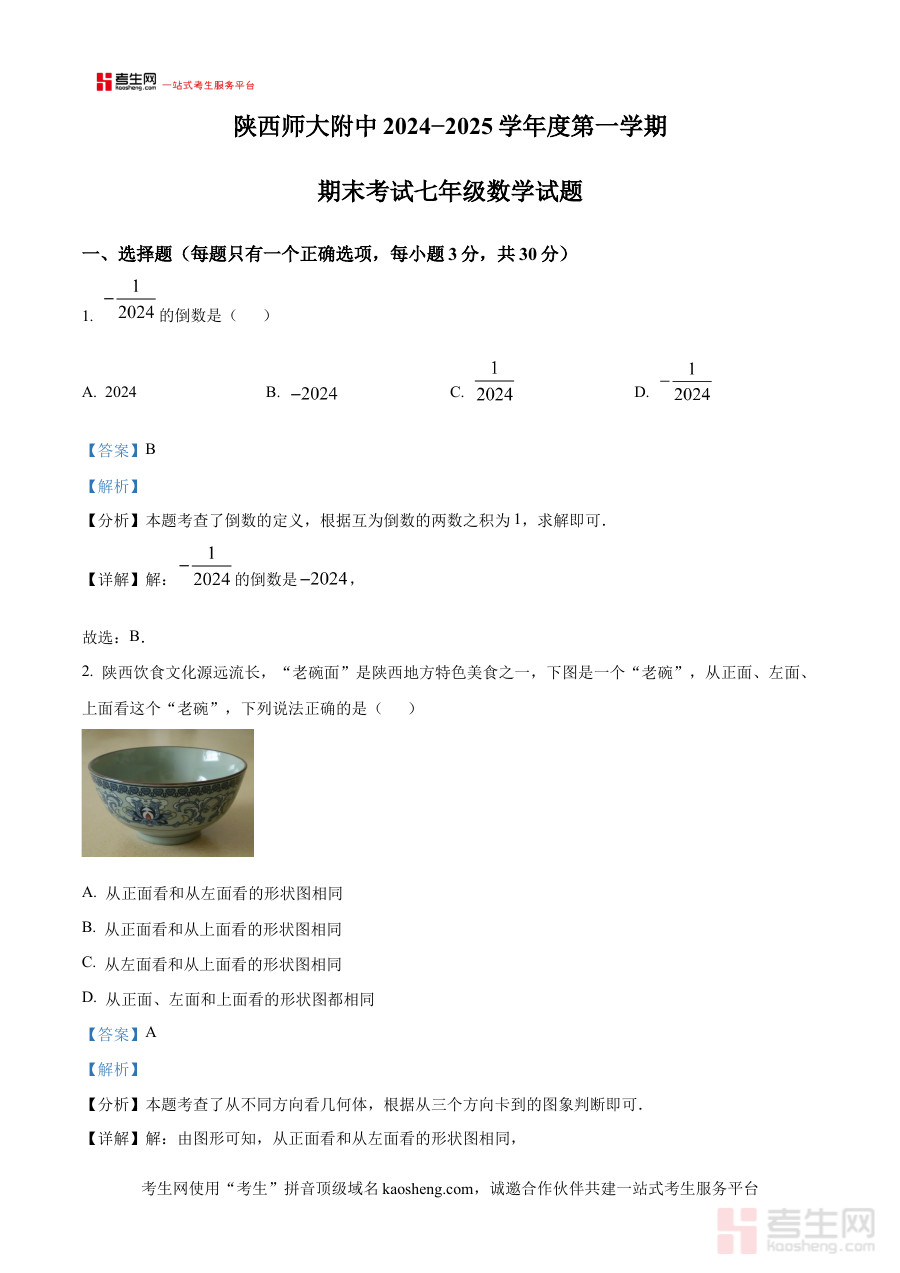 考生网 kaosheng.com 一站式考生服务平台

陕西师大附中2024−2025学年度第一学期

期末考试七年级数学试题

一、选择题（每题只有一个正确选项，每小题3分，共30分）

1. $-\frac{1}{2024}$的倒数是（　　）

A. 2024　　B. $-2024$　　C. $\frac{1}{2024}$　　D. $-\frac{1}{2024}$

【答案】B

【解析】

【分析】本题考查了倒数的定义，根据互为倒数的两数之积为1，求解即可．

【详解】解：$-\frac{1}{2024}$的倒数是$-2024$，

故选：B．

2. 陕西饮食文化源远流长，“老碗面”是陕西地方特色美食之一，下图是一个“老碗”，从正面、左面、上面看这个“老碗”，下列说法正确的是（　　）

A. 从正面看和从左面看的形状图相同

B. 从正面看和从上面看的形状图相同

C. 从左面看和从上面看的形状图相同

D. 从正面、左面和上面看的形状图都相同

【答案】A

【解析】

【分析】本题考查了从不同方向看几何体，根据从三个方向卡到的图象判断即可．

【详解】解：由图形可知，从正面看和从左面看的形状图相同，

考生网使用“考生”拼音顶级域名kaosheng.com，诚邀合作伙伴共建一站式考生服务平台

考生网 kaosheng.com